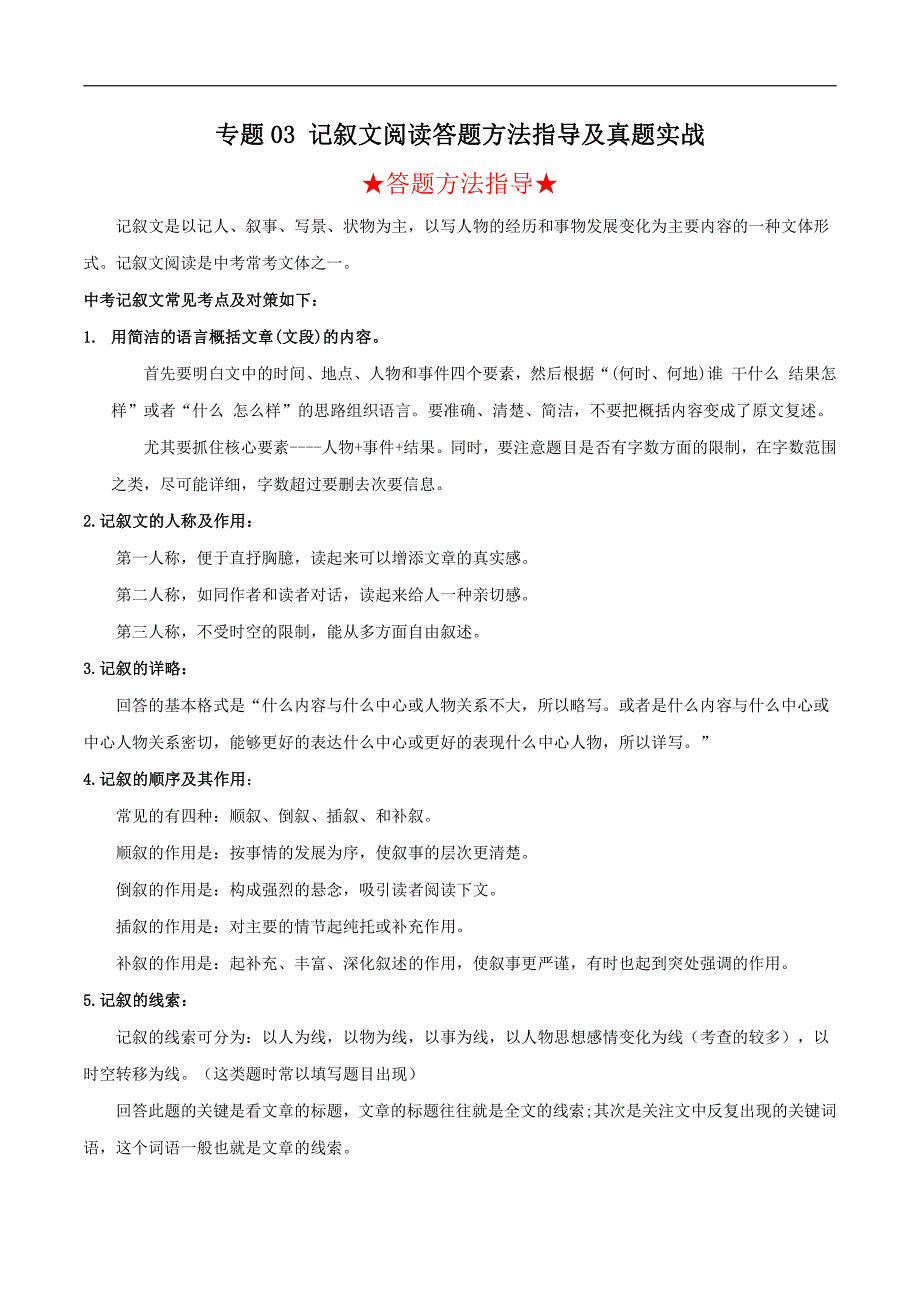 专题 03 记叙文阅读答题方法指导及真题实战

★答题方法指导★

记叙文是以记人、叙事、写景、状物为主，以写人物的经历和事物发展变化为主要内容的一种文体形式。记叙文阅读是中考常考文体之一。

中考记叙文常见考点及对策如下：

1. 用简洁的语言概括文章(文段)的内容。

首先要明白文中的时间、地点、人物和事件四个要素，然后根据“(何时、何地)谁 干什么 结果怎样”或者“什么 怎么样”的思路组织语言。要准确、清楚、简洁，不要把概括内容变成了原文复述。

尤其要抓住核心要素----人物+事件+结果。同时，要注意题目是否有字数方面的限制，在字数范围之类，尽可能详细，字数超过要删去次要信息。

2.记叙文的人称及作用：

第一人称，便于直抒胸臆，读起来可以增添文章的真实感。

第二人称，如同作者和读者对话，读起来给人一种亲切感。

第三人称，不受时空的限制，能从多方面自由叙述。

3.记叙的详略：

回答的基本格式是“什么内容与什么中心或人物关系不大，所以略写。或者是什么内容与什么中心或中心人物关系密切，能够更好的表达什么中心或更好的表现什么中心人物，所以详写。”

4.记叙的顺序及其作用：

常见的有四种：顺叙、倒叙、插叙、和补叙。

顺叙的作用是：按事情的发展为序，使叙事的层次更清楚。

倒叙的作用是：构成强烈的悬念，吸引读者阅读下文。

插叙的作用是：对主要的情节起纯托或补充作用。

补叙的作用是：起补充、丰富、深化叙述的作用，使叙事更严谨，有时也起到突处强调的作用。

5.记叙的线索：

记叙的线索可分为：以人为线，以物为线，以事为线，以人物思想感情变化为线（考查的较多），以时空转移为线。（这类题时常以填写题目出现）

回答此题的关键是看文章的标题，文章的标题往往就是全文的线索;其次是关注文中反复出现的关键词语，这个词语一般也就是文章的线索。